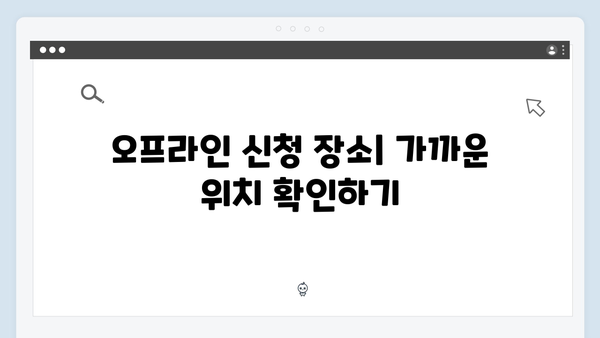 오프라인 신청 장소| 가까운 위치 확인하기